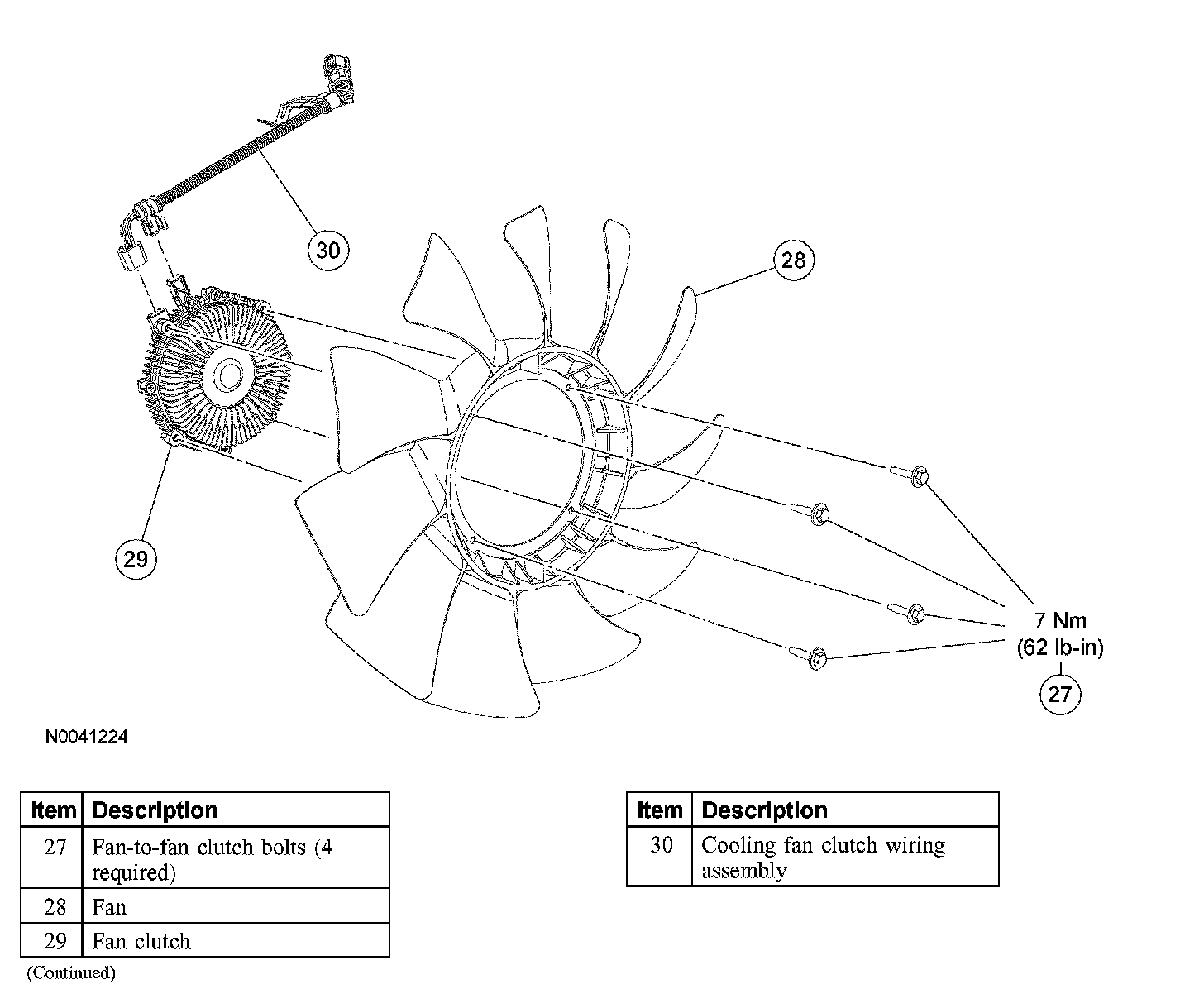 30

28

29

7 Nm
(62 lb-in)

27

N0041224

| Item | Description |
|---|---|
| 27 | Fan-to-fan clutch bolts (4 required) |
| 28 | Fan |
| 29 | Fan clutch |

(Continued)

| Item | Description |
|---|---|
| 30 | Cooling fan clutch wiring assembly |